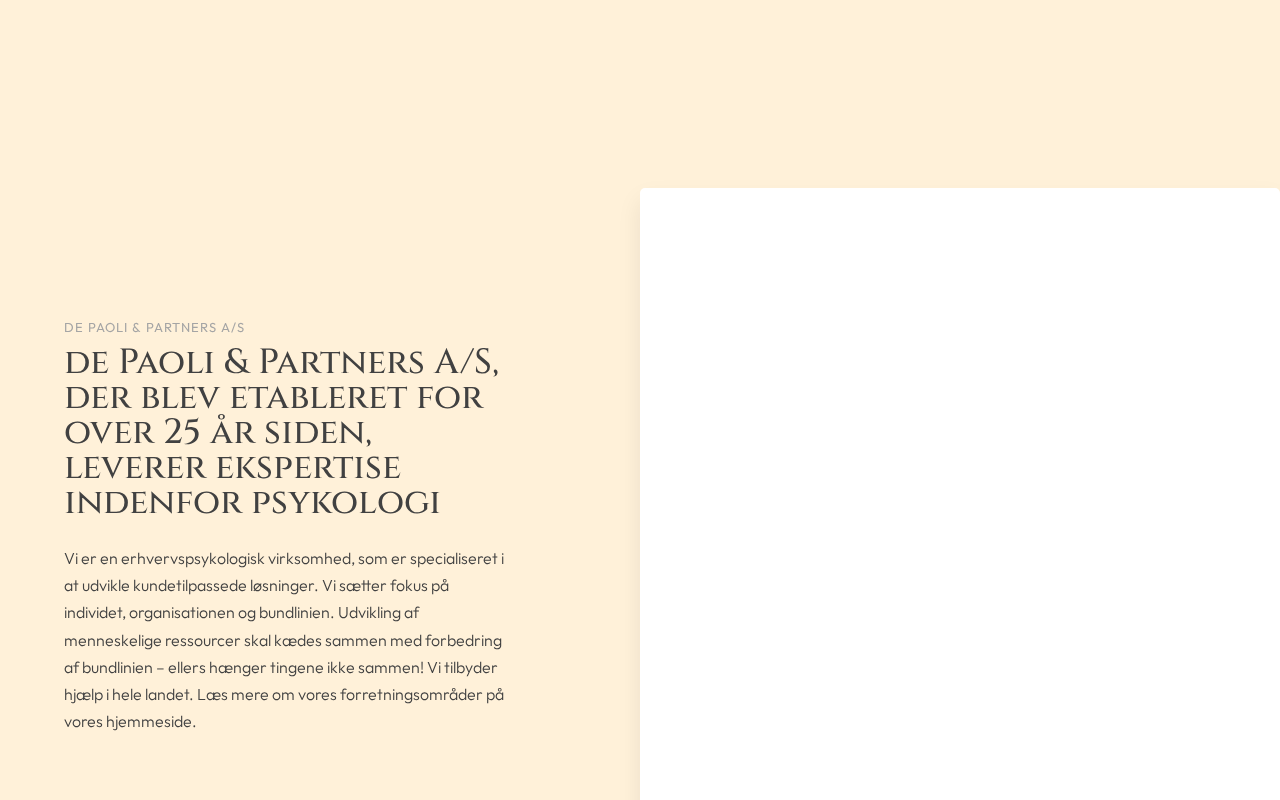 DE PAOLI & PARTNERS A/S

de Paoli & Partners A/S, der blev etableret for over 25 år siden, leverer ekspertise indenfor psykologi

Vi er en erhvervspsykologisk virksomhed, som er specialiseret i at udvikle kundetilpassede løsninger. Vi sætter fokus på individet, organisationen og bundlinien. Udvikling af menneskelige ressourcer skal kædes sammen med forbedring af bundlinien – ellers hænger tingene ikke sammen! Vi tilbyder hjælp i hele landet. Læs mere om vores forretningsområder på vores hjemmeside.